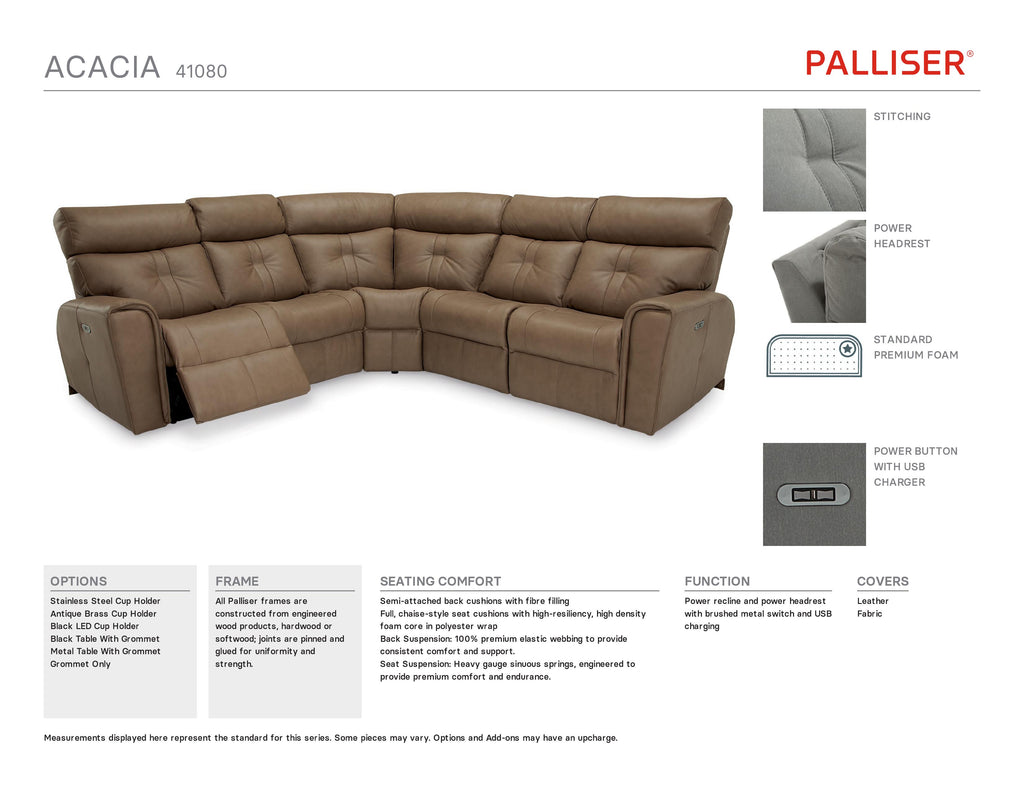 ACACIA 41080

PALLISER®

STITCHING

POWER HEADREST

STANDARD PREMIUM FOAM

POWER BUTTON WITH USB CHARGER

OPTIONS

Stainless Steel Cup Holder
Antique Brass Cup Holder
Black LED Cup Holder
Black Table With Grommet
Metal Table With Grommet
Grommet Only

FRAME

All Palliser frames are constructed from engineered wood products, hardwood or softwood; joints are pinned and glued for uniformity and strength.

SEATING COMFORT

Semi-attached back cushions with fibre filling
Full, chaise-style seat cushions with high-resiliency, high density foam core in polyester wrap
Back Suspension: 100% premium elastic webbing to provide consistent comfort and support.
Seat Suspension: Heavy gauge sinuous springs, engineered to provide premium comfort and endurance.

FUNCTION

Power recline and power headrest with brushed metal switch and USB charging

COVERS

Leather
Fabric

Measurements displayed here represent the standard for this series. Some pieces may vary. Options and Add-ons may have an upcharge.